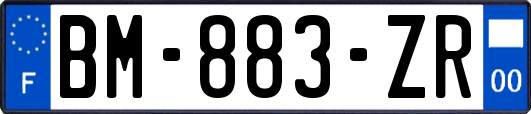 F
BM-883-ZR
00